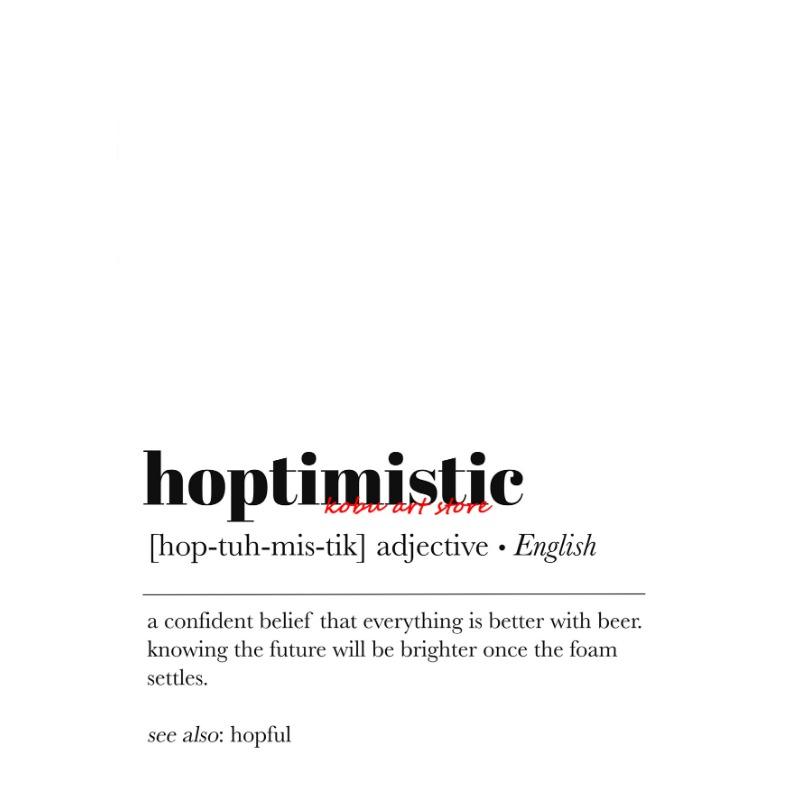 hoptimistic

[hop-tuh-mis-tik] adjective • English

a confident belief that everything is better with beer. knowing the future will be brighter once the foam settles.

see also: hopful

kobu art store